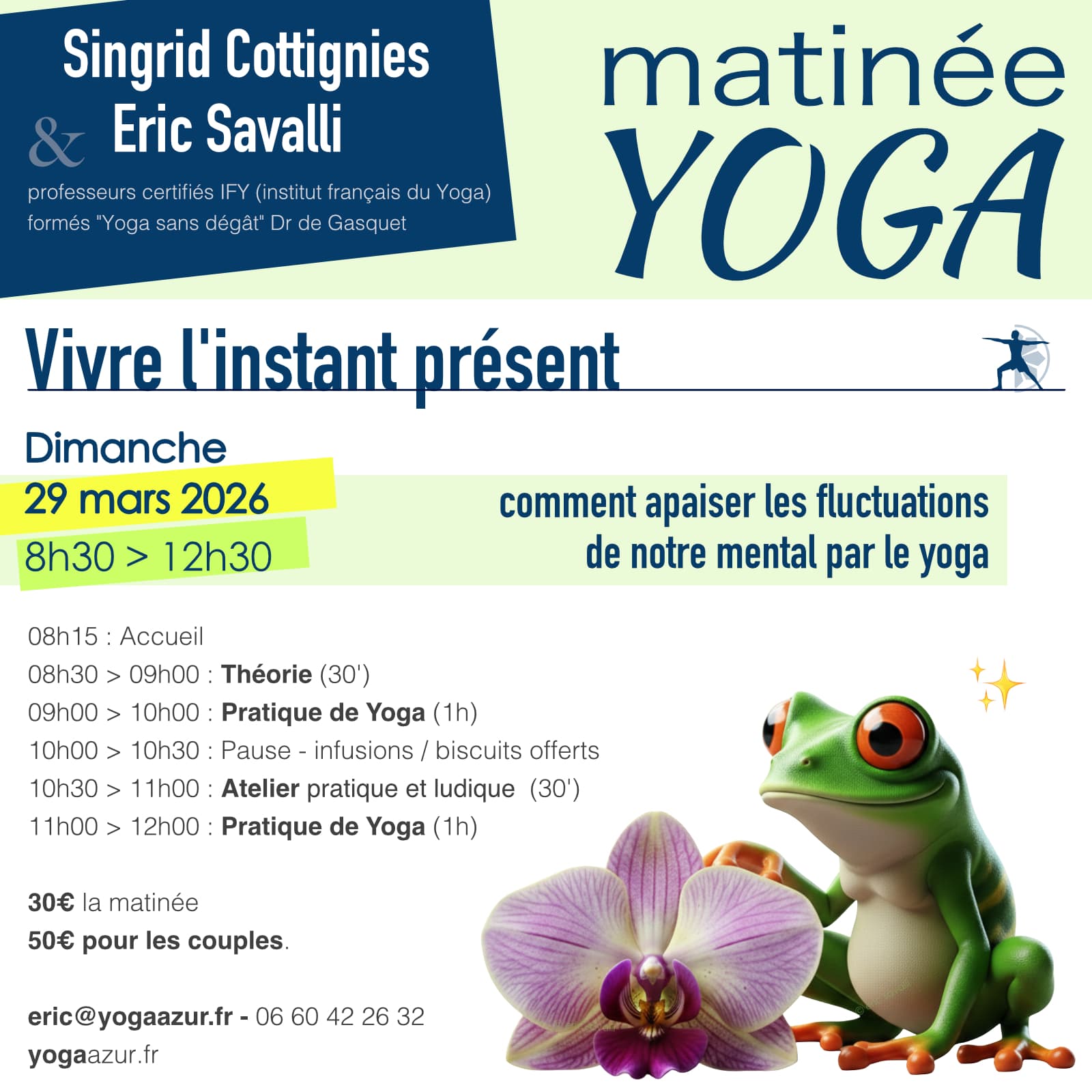 Singrid Cottignies
& Eric Savalli
professeurs certifiés IFY (institut français du Yoga)
formés "Yoga sans dégât" Dr de Gasquet

matinée
YOGA

Vivre l'instant présent

Dimanche
29 mars 2026
8h30 > 12h30

comment apaiser les fluctuations de notre mental par le yoga

08h15 : Accueil
08h30 > 09h00 : Théorie (30')
09h00 > 10h00 : Pratique de Yoga (1h)
10h00 > 10h30 : Pause - infusions / biscuits offerts
10h30 > 11h00 : Atelier pratique et ludique (30')
11h00 > 12h00 : Pratique de Yoga (1h)

30€ la matinée
50€ pour les couples.

eric@yogaazur.fr - 06 60 42 26 32
yogaazur.fr